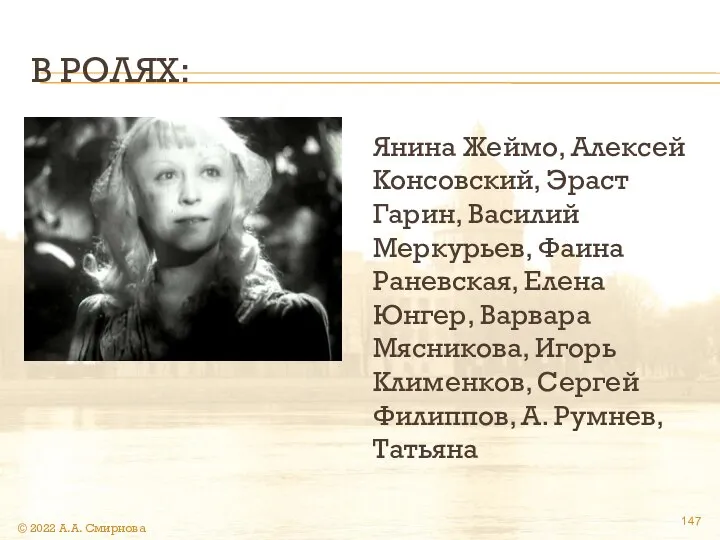 В РОЛЯХ:

Янина Жеймо, Алексей Консовский, Эраст Гарин, Василий Меркурьев, Фаина Раневская, Елена Юнгер, Варвара Мясникова, Игорь Клименков, Сергей Филиппов, А. Румнев, Татьяна

© 2022 А.А. Смирнова

147